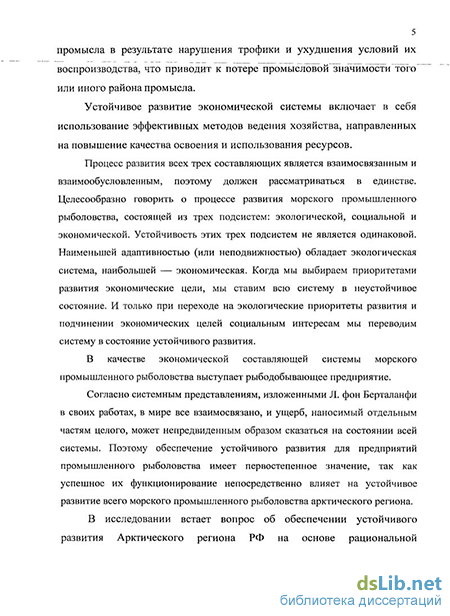 5

промысла в результате нарушения трофики и ухудшения условий их воспроизводства, что приводит к потере промысловой значимости того или иного района промысла.

Устойчивое развитие экономической системы включает в себя использование эффективных методов ведения хозяйства, направленных на повышение качества освоения и использования ресурсов.

Процесс развития всех трех составляющих является взаимосвязанным и взаимообусловленным, поэтому должен рассматриваться в единстве. Целесообразно говорить о процессе развития морского промышленного рыболовства, состоящей из трех подсистем: экологической, социальной и экономической. Устойчивость этих трех подсистем не является одинаковой. Наименьшей адаптивностью (или неподвижностью) обладает экологическая система, наибольшей — экономическая. Когда мы выбираем приоритетами развития экономические цели, мы ставим всю систему в неустойчивое состояние. И только при переходе на экологические приоритеты развития и подчинении экономических целей социальным интересам мы переводим систему в состояние устойчивого развития.

В качестве экономической составляющей системы морского промышленного рыболовства выступает рыбодобывающее предприятие.

Согласно системным представлениям, изложенными Л. фон Берталанфи в своих работах, в мире все взаимосвязано, и ущерб, наносимый отдельным частям целого, может непредвиденным образом сказаться на состоянии всей системы. Поэтому обеспечение устойчивого развития для предприятий промышленного рыболовства имеет первостепенное значение, так как успешное их функционирование непосредственно влияет на устойчивое развитие всего морского промышленного рыболовства арктического региона.

В исследовании встает вопрос об обеспечении устойчивого развития Арктического региона РФ на основе рациональной

dsLib.net
библиотека диссертаций